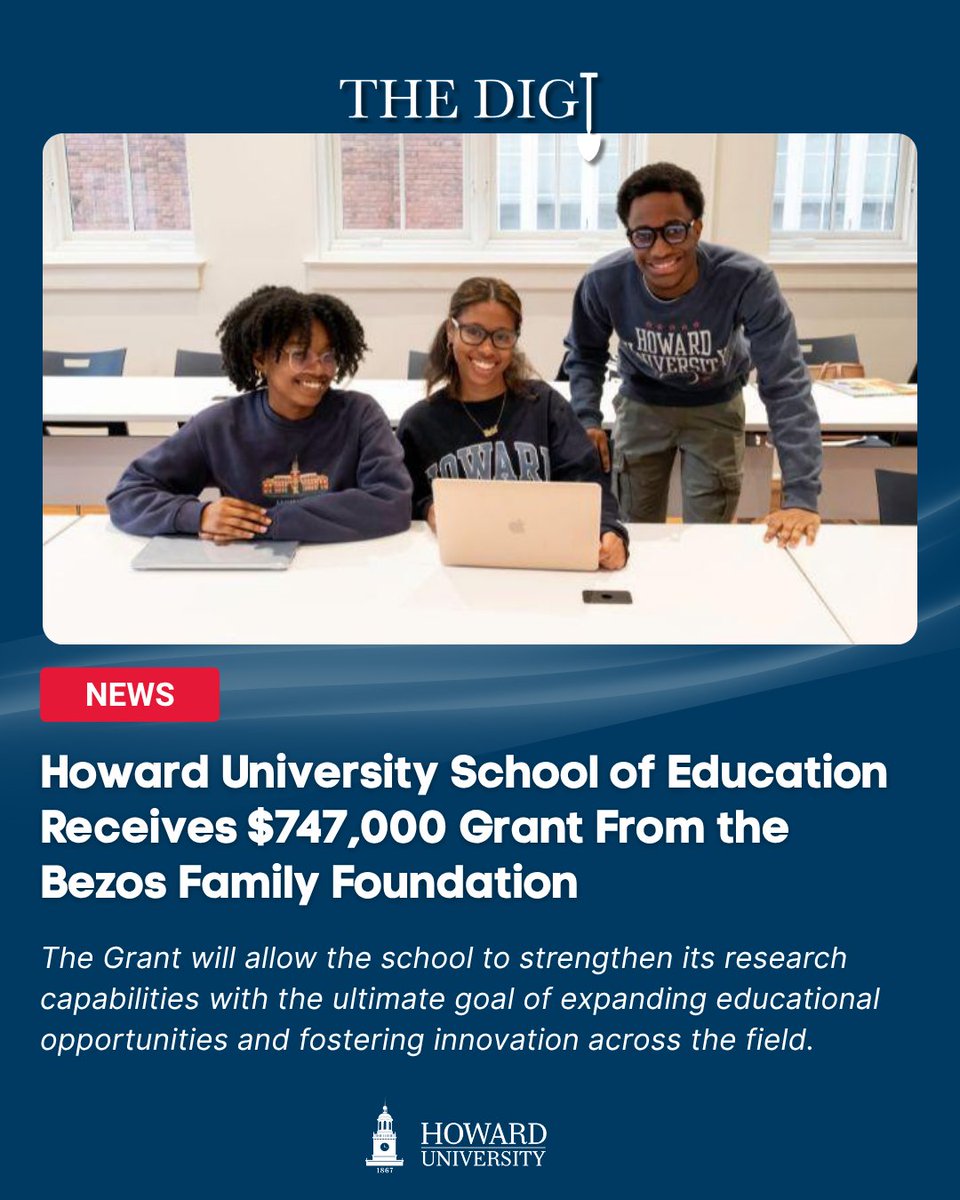 THE DIG

NEWS

Howard University School of Education Receives $747,000 Grant From the Bezos Family Foundation

The Grant will allow the school to strengthen its research capabilities with the ultimate goal of expanding educational opportunities and fostering innovation across the field.

HOWARD
UNIVERSITY